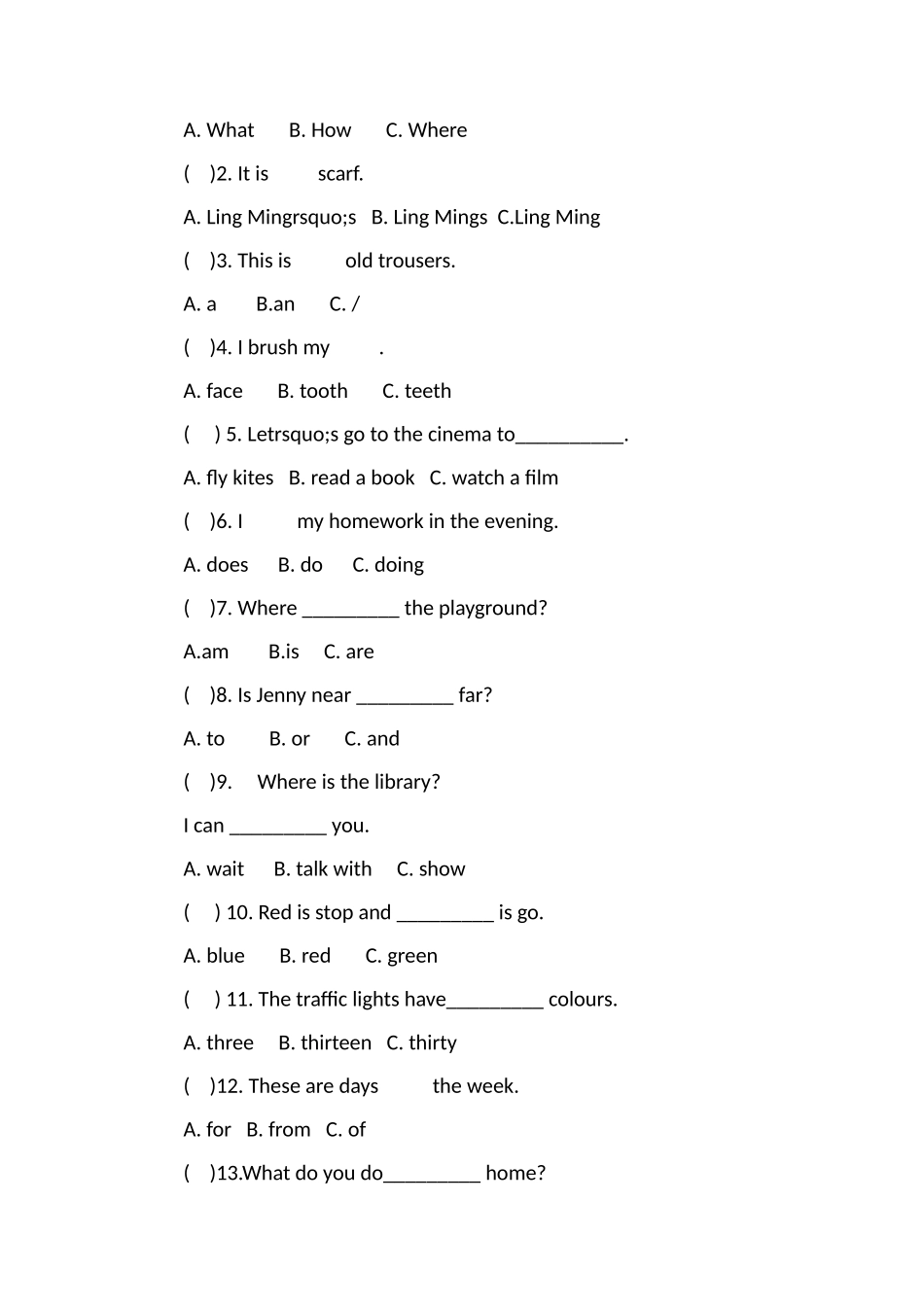 A. What B. How C. Where

( )2. It is scarf.

A. Ling Mingrsquo;s B. Ling Mings C.Ling Ming

( )3. This is old trousers.

A. a B.an C. /

( )4. I brush my .

A. face B. tooth C. teeth

( ) 5. Letrsquo;s go to the cinema to__________.

A. fly kites B. read a book C. watch a film

( )6. I my homework in the evening.

A. does B. do C. doing

( )7. Where _________ the playground?

A.am B.is C. are

( )8. Is Jenny near _________ far?

A. to B. or C. and

( )9. Where is the library?

I can _________ you.

A. wait B. talk with C. show

( ) 10. Red is stop and _________ is go.

A. blue B. red C. green

( ) 11. The traffic lights have_________ colours.

A. three B. thirteen C. thirty

( )12. These are days the week.

A. for B. from C. of

( )13.What do you do_________ home?